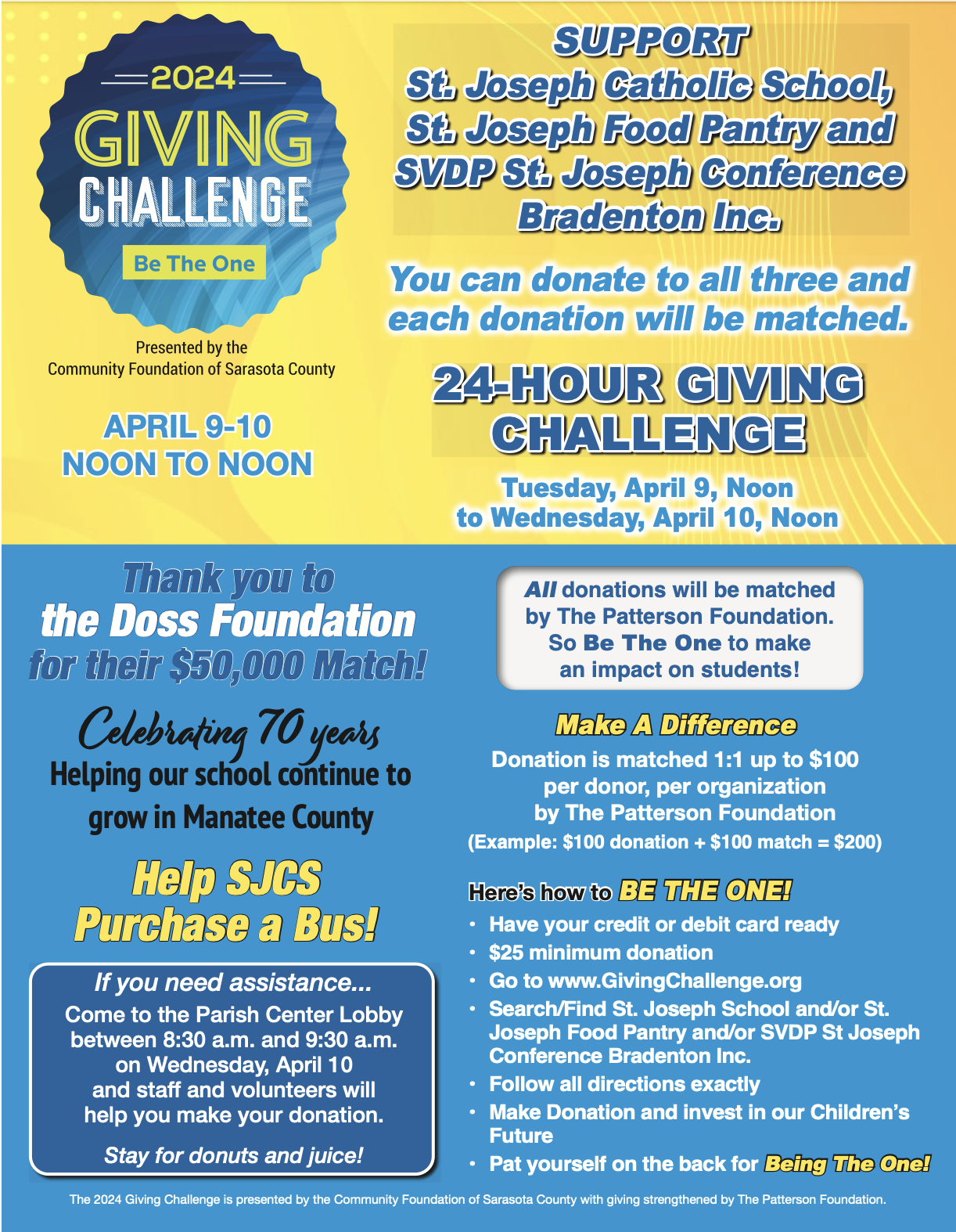 2024
GIVING
CHALLENGE
Be The One

Presented by the
Community Foundation of Sarasota County

APRIL 9-10
NOON TO NOON

SUPPORT
St. Joseph Catholic School,
St. Joseph Food Pantry and
SVDP St. Joseph Conference
Bradenton Inc.

You can donate to all three and each donation will be matched.

24-HOUR GIVING CHALLENGE

Tuesday, April 9, Noon
to Wednesday, April 10, Noon

Thank you to
the Doss Foundation
for their $50,000 Match!

Celebrating 70 years
Helping our school continue to grow in Manatee County

Help SJCS
Purchase a Bus!

If you need assistance...
Come to the Parish Center Lobby between 8:30 a.m. and 9:30 a.m. on Wednesday, April 10 and staff and volunteers will help you make your donation.

Stay for donuts and juice!

All donations will be matched by The Patterson Foundation. So Be The One to make an impact on students!

Make A Difference
Donation is matched 1:1 up to $100 per donor, per organization by The Patterson Foundation
(Example: $100 donation + $100 match = $200)

Here's how to BE THE ONE!
• Have your credit or debit card ready
• $25 minimum donation
• Go to www.GivingChallenge.org
• Search/Find St. Joseph School and/or St. Joseph Food Pantry and/or SVDP St Joseph Conference Bradenton Inc.
• Follow all directions exactly
• Make Donation and invest in our Children's Future
• Pat yourself on the back for Being The One!

The 2024 Giving Challenge is presented by the Community Foundation of Sarasota County with giving strengthened by The Patterson Foundation.